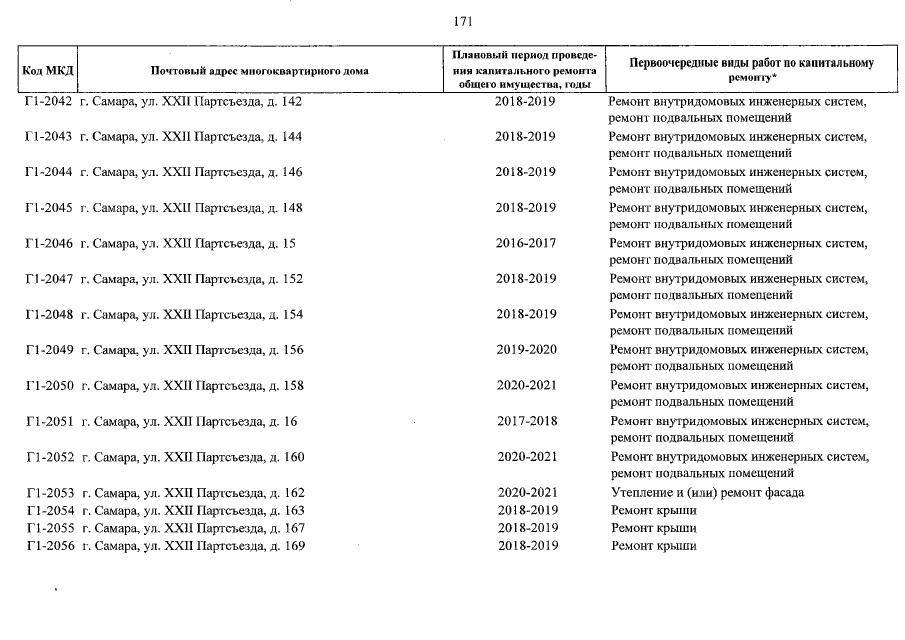 171

| Код МКД | Почтовый адрес многоквартирного дома | Плановый период проведения капитального ремонта общего имущества, годы | Первоочередные виды работ по капитальному ремонту* |
|---|---|---|---|
| Г1-2042 | г. Самара, ул. XXII Партсъезда, д. 142 | 2018-2019 | Ремонт внутридомовых инженерных систем, ремонт подвальных помещений |
| Г1-2043 | г. Самара, ул. XXII Партсъезда, д. 144 | 2018-2019 | Ремонт внутридомовых инженерных систем, ремонт подвальных помещений |
| Г1-2044 | г. Самара, ул. XXII Партсъезда, д. 146 | 2018-2019 | Ремонт внутридомовых инженерных систем, ремонт подвальных помещений |
| Г1-2045 | г. Самара, ул. XXII Партсъезда, д. 148 | 2018-2019 | Ремонт внутридомовых инженерных систем, ремонт подвальных помещений |
| Г1-2046 | г. Самара, ул. XXII Партсъезда, д. 15 | 2016-2017 | Ремонт внутридомовых инженерных систем, ремонт подвальных помещений |
| Г1-2047 | г. Самара, ул. XXII Партсъезда, д. 152 | 2018-2019 | Ремонт внутридомовых инженерных систем, ремонт подвальных помещений |
| Г1-2048 | г. Самара, ул. XXII Партсъезда, д. 154 | 2018-2019 | Ремонт внутридомовых инженерных систем, ремонт подвальных помещений |
| Г1-2049 | г. Самара, ул. XXII Партсъезда, д. 156 | 2019-2020 | Ремонт внутридомовых инженерных систем, ремонт подвальных помещений |
| Г1-2050 | г. Самара, ул. XXII Партсъезда, д. 158 | 2020-2021 | Ремонт внутридомовых инженерных систем, ремонт подвальных помещений |
| Г1-2051 | г. Самара, ул. XXII Партсъезда, д. 16 | 2017-2018 | Ремонт внутридомовых инженерных систем, ремонт подвальных помещений |
| Г1-2052 | г. Самара, ул. XXII Партсъезда, д. 160 | 2020-2021 | Ремонт внутридомовых инженерных систем, ремонт подвальных помещений |
| Г1-2053 | г. Самара, ул. XXII Партсъезда, д. 162 | 2020-2021 | Утепление и (или) ремонт фасада |
| Г1-2054 | г. Самара, ул. XXII Партсъезда, д. 163 | 2018-2019 | Ремонт крыши |
| Г1-2055 | г. Самара, ул. XXII Партсъезда, д. 167 | 2018-2019 | Ремонт крыши |
| Г1-2056 | г. Самара, ул. XXII Партсъезда, д. 169 | 2018-2019 | Ремонт крыши |